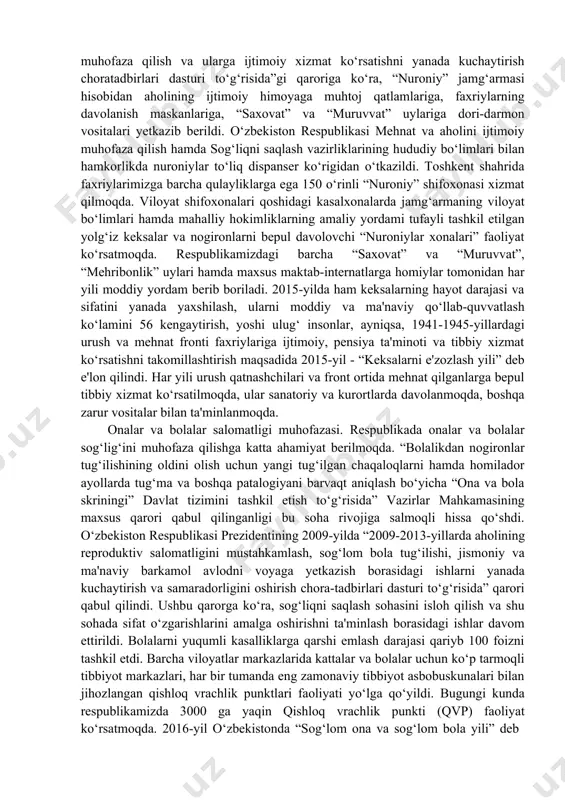 muhofaza qilish va ularga ijtimoiy xizmat ko‘rsatishni yanada kuchaytirish choratadbirlari dasturi to‘g‘risida”gi qaroriga ko‘ra, “Nuroniy” jamg‘armasi hisobidan aholining ijtimoiy himoyaga muhtoj qatlamlariga, faxriylarning davolanish maskanlariga, “Saxovat” va “Muruvvat” uylariga dori-darmon vositalari yetkazib berildi. O‘zbekiston Respublikasi Mehnat va aholini ijtimoiy muhofaza qilish hamda Sog‘liqni saqlash vazirliklarining hududiy bo‘limlari bilan hamkorlikda nuroniylar to‘liq dispanser ko‘rigidan o‘tkazildi. Toshkent shahrida faxriylarimizga barcha qulayliklarga ega 150 o‘rinli “Nuroniy” shifoxonasi xizmat qilmoqda. Viloyat shifoxonalari qoshidagi kasalxonalarda jamg‘armaning viloyat bo‘limlari hamda mahalliy hokimliklarning amaliy yordami tufayli tashkil etilgan yolg‘iz keksalar va nogironlarni bepul davolovchi “Nuroniylar xonalari” faoliyat ko‘rsatmoqda. Respublikamizdagi barcha “Saxovat” va “Muruvvat”, “Mehribonlik” uylari hamda maxsus maktab-internatlarga homiylar tomonidan har yili moddiy yordam berib boriladi. 2015-yilda ham keksalarning hayot darajasi va sifatini yanada yaxshilash, ularni moddiy va ma'naviy qo‘llab-quvvatlash ko‘lamini 56 kengaytirish, yoshi ulug‘ insonlar, ayniqsa, 1941-1945-yillardagi urush va mehnat fronti faxriylariga ijtimoiy, pensiya ta'minoti va tibbiy xizmat ko‘rsatishni takomillashtirish maqsadida 2015-yil - “Keksalarni e'zozlash yili” deb e'lon qilindi. Har yili urush qatnashchilari va front ortida mehnat qilganlarga bepul tibbiy xizmat ko‘rsatilmoqda, ular sanatoriy va kurortlarda davolanmoqda, boshqa zarur vositalar bilan ta'minlanmoqda.

Onalar va bolalar salomatligi muhofazasi. Respublikada onalar va bolalar sog‘lig‘ini muhofaza qilishga katta ahamiyat berilmoqda. “Bolalikdan nogironlar tug‘ilishining oldini olish uchun yangi tug‘ilgan chaqaloqlarni hamda homilador ayollarda tug‘ma va boshqa patalogiyani barvaqt aniqlash bo‘yicha “Ona va bola skriningi” Davlat tizimini tashkil etish to‘g‘risida” Vazirlar Mahkamasining maxsus qarori qabul qilinganligi bu soha rivojiga salmoqli hissa qo‘shdi. O‘zbekiston Respublikasi Prezidentining 2009-yilda “2009-2013-yillarda aholining reproduktiv salomatligini mustahkamlash, sog‘lom bola tug‘ilishi, jismoniy va ma'naviy barkamol avlodni voyaga yetkazish borasidagi ishlarni yanada kuchaytirish va samaradorligini oshirish chora-tadbirlari dasturi to‘g‘risida” qarori qabul qilindi. Ushbu qarorga ko‘ra, sog‘liqni saqlash sohasini isloh qilish va shu sohada sifat o‘zgarishlarini amalga oshirishni ta'minlash borasidagi ishlar davom ettirildi. Bolalarni yuqumli kasalliklarga qarshi emlash darajasi qariyb 100 foizni tashkil etdi. Barcha viloyatlar markazlarida kattalar va bolalar uchun ko‘p tarmoqli tibbiyot markazlari, har bir tumanda eng zamonaviy tibbiyot asbobuskunalari bilan jihozlangan qishloq vrachlik punktlari faoliyati yo‘lga qo‘yildi. Bugungi kunda respublikamizda 3000 ga yaqin Qishloq vrachlik punkti (QVP) faoliyat ko‘rsatmoqda. 2016-yil O‘zbekistonda “Sog‘lom ona va sog‘lom bola yili” deb